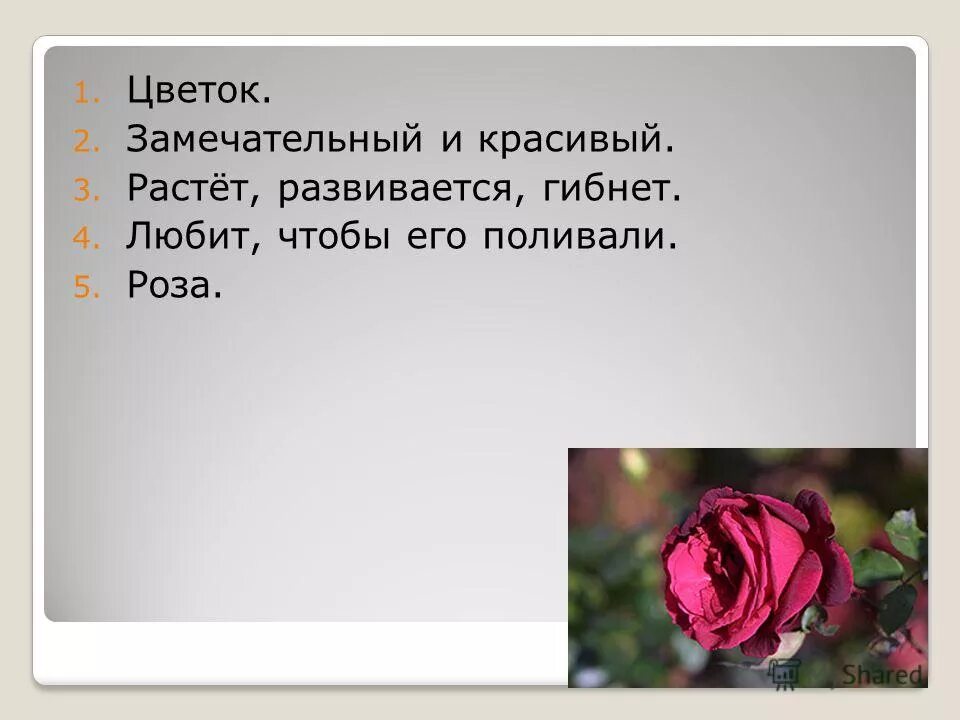 1. Цветок.
2. Замечательный и красивый.
3. Растёт, развивается, гибнет.
4. Любит, чтобы его поливали.
5. Роза.

Shared